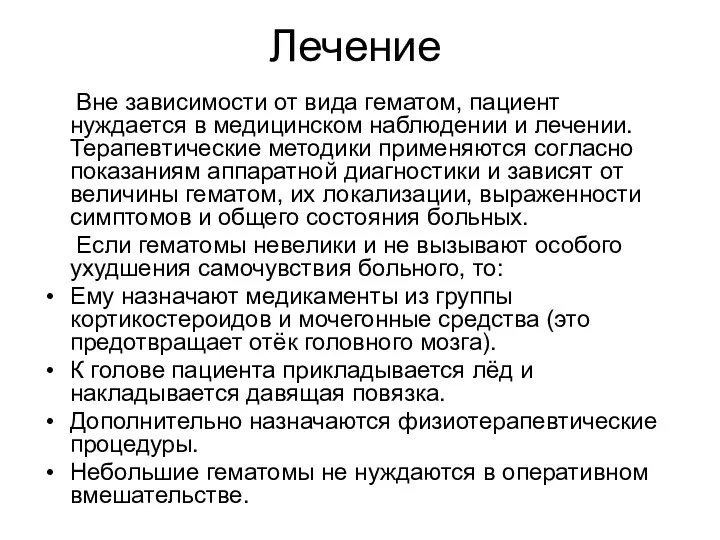 Лечение

Вне зависимости от вида гематом, пациент нуждается в медицинском наблюдении и лечении. Терапевтические методики применяются согласно показаниям аппаратной диагностики и зависят от величины гематом, их локализации, выраженности симптомов и общего состояния больных.

Если гематомы невелики и не вызывают особого ухудшения самочувствия больного, то:

• Ему назначают медикаменты из группы кортикостероидов и мочегонные средства (это предотвращает отёк головного мозга).
• К голове пациента прикладывается лёд и накладывается давящая повязка.
• Дополнительно назначаются физиотерапевтические процедуры.
• Небольшие гематомы не нуждаются в оперативном вмешательстве.